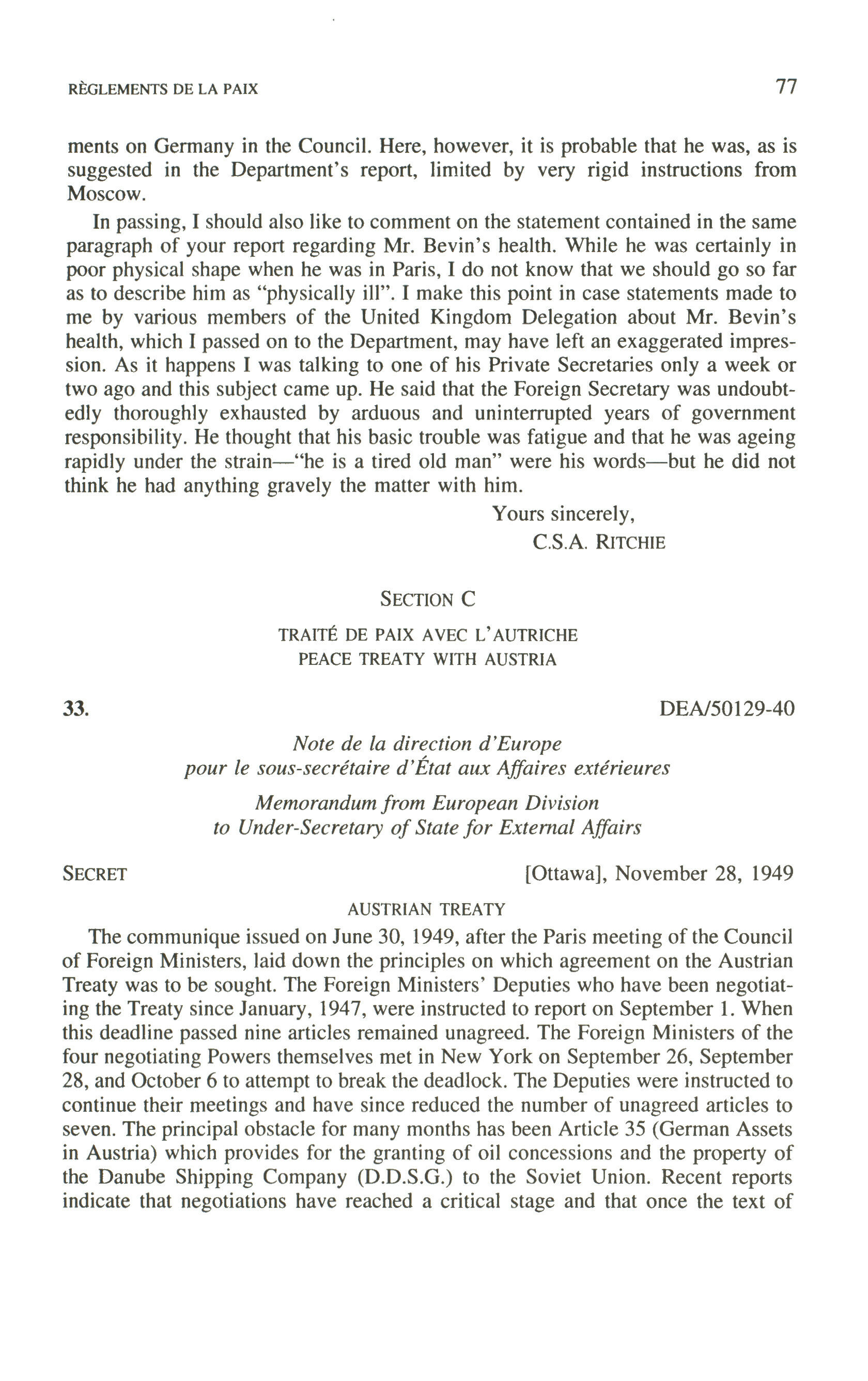 RÈGLEMENTS DE LA PAIX 77

ments on Germany in the Council. Here, however, it is probable that he was, as is suggested in the Department's report, limited by very rigid instructions from Moscow.

In passing, I should also like to comment on the statement contained in the same paragraph of your report regarding Mr. Bevin's health. While he was certainly in poor physical shape when he was in Paris, I do not know that we should go so far as to describe him as "physically ill". I make this point in case statements made to me by various members of the United Kingdom Delegation about Mr. Bevin's health, which I passed on to the Department, may have left an exaggerated impression. As it happens I was talking to one of his Private Secretaries only a week or two ago and this subject came up. He said that the Foreign Secretary was undoubtedly thoroughly exhausted by arduous and uninterrupted years of government responsibility. He thought that his basic trouble was fatigue and that he was ageing rapidly under the strain—"he is a tired old man" were his words—but he did not think he had anything gravely the matter with him.

Yours sincerely,
C.S.A. RITCHIE

SECTION C

TRAITÉ DE PAIX AVEC L'AUTRICHE
PEACE TREATY WITH AUSTRIA

33. DEA/50129-40

Note de la direction d'Europe
pour le sous-secrétaire d'État aux Affaires extérieures

Memorandum from European Division
to Under-Secretary of State for External Affairs

SECRET [Ottawa], November 28, 1949

AUSTRIAN TREATY

The communique issued on June 30, 1949, after the Paris meeting of the Council of Foreign Ministers, laid down the principles on which agreement on the Austrian Treaty was to be sought. The Foreign Ministers' Deputies who have been negotiating the Treaty since January, 1947, were instructed to report on September 1. When this deadline passed nine articles remained unagreed. The Foreign Ministers of the four negotiating Powers themselves met in New York on September 26, September 28, and October 6 to attempt to break the deadlock. The Deputies were instructed to continue their meetings and have since reduced the number of unagreed articles to seven. The principal obstacle for many months has been Article 35 (German Assets in Austria) which provides for the granting of oil concessions and the property of the Danube Shipping Company (D.D.S.G.) to the Soviet Union. Recent reports indicate that negotiations have reached a critical stage and that once the text of